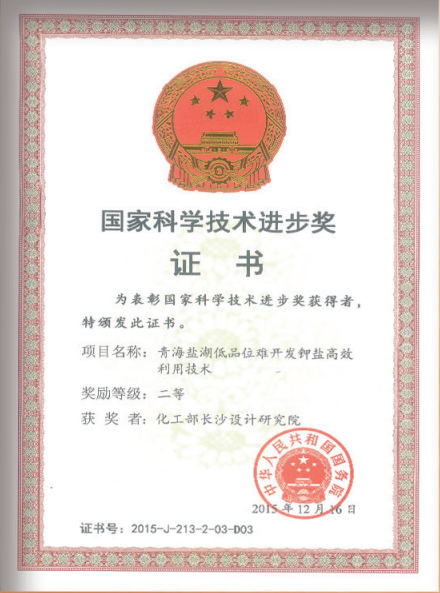 国家科学技术进步奖

证 书

为表彰国家科学技术进步奖获得者，特颁发此证书。

项目名称：青海盐湖低品位难开发钾盐高效利用技术

奖励等级：二等

获 奖 者：化工部长沙设计研究院

中华人民共和国国务院

2015年12月16日

证书号：2015-J-213-2-03-D03